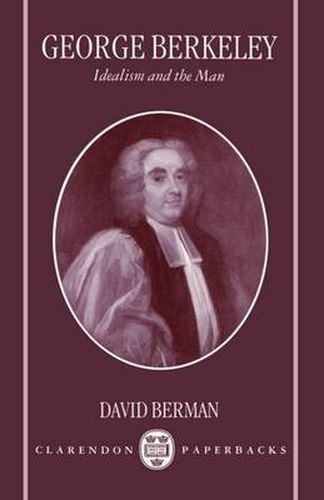 GEORGE BERKELEY
Idealism and the Man

DAVID BERMAN

CLARENDON PAPERBACKS